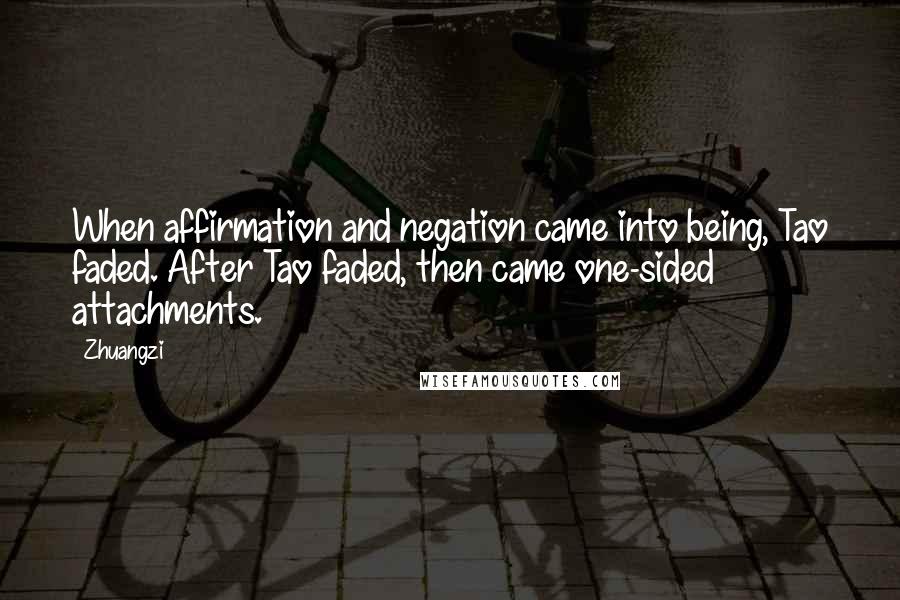 When affirmation and negation came into being, Tao faded. After Tao faded, then came one-sided attachments.

Zhuangzi

WISEFAMOUSQUOTES.COM